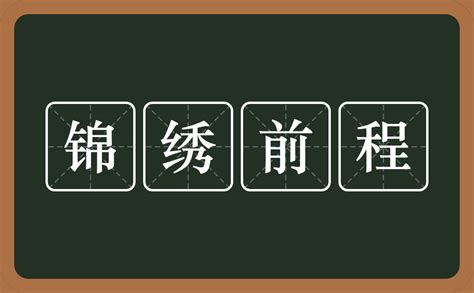 锦绣前程